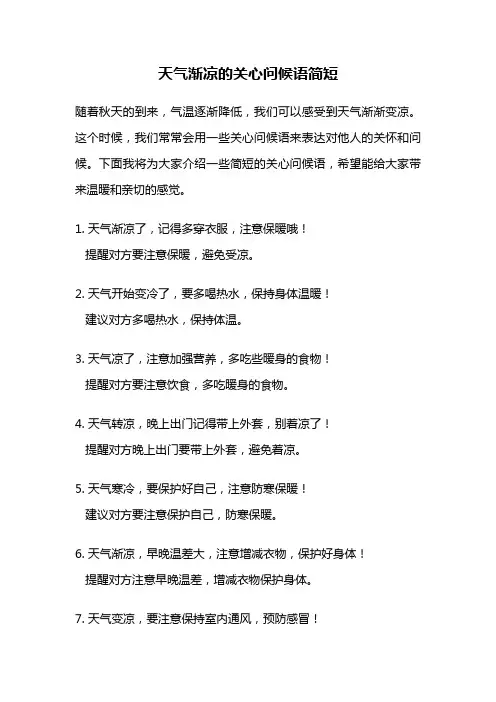 天气渐凉的关心问候语简短

随着秋天的到来，气温逐渐降低，我们可以感受到天气渐渐变凉。这个时候，我们常常会用一些关心问候语来表达对他人的关怀和问候。下面我将为大家介绍一些简短的关心问候语，希望能给大家带来温暖和亲切的感觉。

1. 天气渐凉了，记得多穿衣服，注意保暖哦！
提醒对方要注意保暖，避免受凉。

2. 天气开始变冷了，要多喝热水，保持身体温暖！
建议对方多喝热水，保持体温。

3. 天气凉了，注意加强营养，多吃些暖身的食物！
提醒对方要注意饮食，多吃暖身的食物。

4. 天气转凉，晚上出门记得带上外套，别着凉了！
提醒对方晚上出门要带上外套，避免着凉。

5. 天气寒冷，要保护好自己，注意防寒保暖！
建议对方要注意保护自己，防寒保暖。

6. 天气渐凉，早晚温差大，注意增减衣物，保护好身体！
提醒对方注意早晚温差，增减衣物保护身体。

7. 天气变凉，要注意保持室内通风，预防感冒！